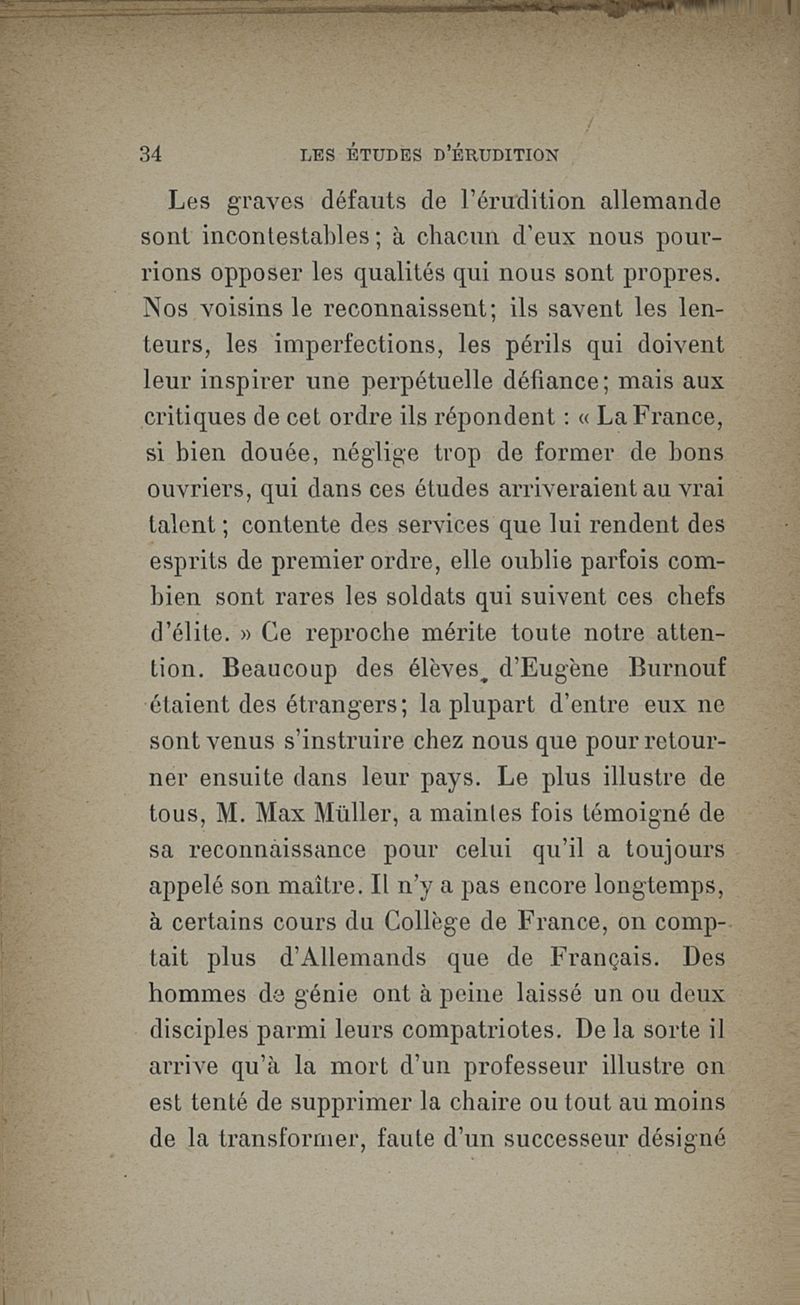 34 LES ÉTUDES D'ÉRUDITION

Les graves défauts de l'érudition allemande sont incontestables; à chacun d'eux nous pourrions opposer les qualités qui nous sont propres. Nos voisins le reconnaissent; ils savent les lenteurs, les imperfections, les périls qui doivent leur inspirer une perpétuelle défiance; mais aux critiques de cet ordre ils répondent : « La France, si bien douée, néglige trop de former de bons ouvriers, qui dans ces études arriveraient au vrai talent; contente des services que lui rendent des esprits de premier ordre, elle oublie parfois combien sont rares les soldats qui suivent ces chefs d'élite. » Ce reproche mérite toute notre attention. Beaucoup des élèves d'Eugène Burnouf étaient des étrangers; la plupart d'entre eux ne sont venus s'instruire chez nous que pour retourner ensuite dans leur pays. Le plus illustre de tous, M. Max Müller, a maintes fois témoigné de sa reconnaissance pour celui qu'il a toujours appelé son maître. Il n'y a pas encore longtemps, à certains cours du Collège de France, on comptait plus d'Allemands que de Français. Des hommes de génie ont à peine laissé un ou deux disciples parmi leurs compatriotes. De la sorte il arrive qu'à la mort d'un professeur illustre on est tenté de supprimer la chaire ou tout au moins de la transformer, faute d'un successeur désigné